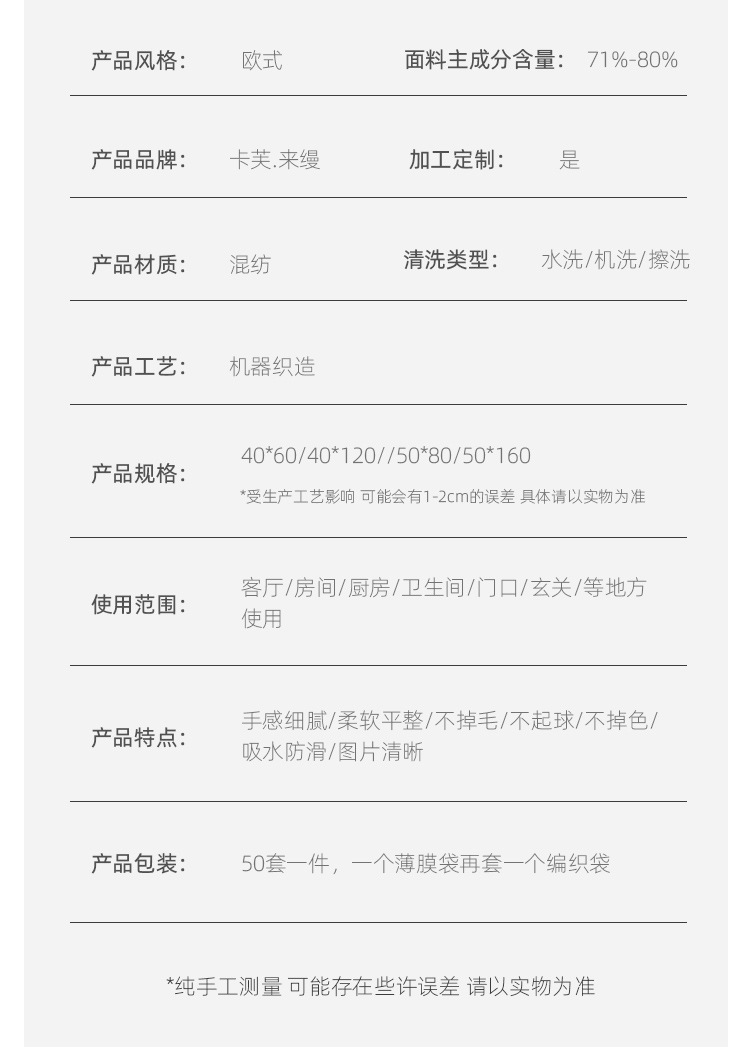 产品风格: 欧式 面料主成分含量: 71%-80%

产品品牌: 卡芙.来缦 加工定制: 是

产品材质: 混纺 清洗类型: 水洗/机洗/擦洗

产品工艺: 机器织造

产品规格: 40*60/40*120//50*80/50*160

*受生产工艺影响 可能会有1-2cm的误差 具体请以实物为准

使用范围: 客厅/房间/厨房/卫生间/门口/玄关/等地方使用

产品特点: 手感细腻/柔软平整/不掉毛/不起球/不掉色/吸水防滑/图片清晰

产品包装: 50套一件，一个薄膜袋再套一个编织袋

*纯手工测量 可能存在些许误差 请以实物为准